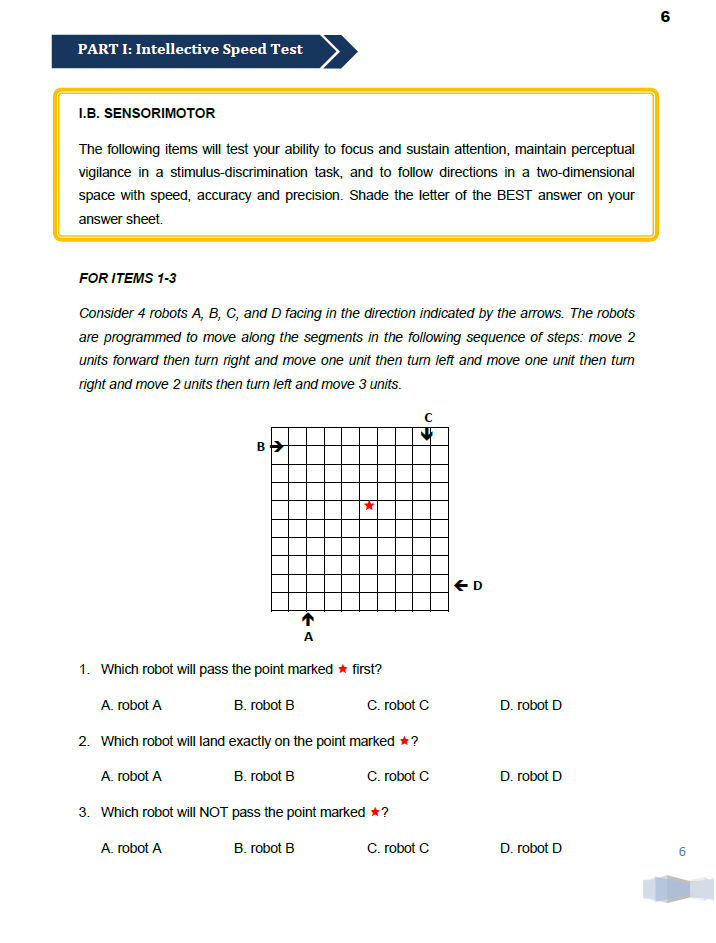 6

PART I: Intellective Speed Test

I.B. SENSORIMOTOR

The following items will test your ability to focus and sustain attention, maintain perceptual vigilance in a stimulus-discrimination task, and to follow directions in a two-dimensional space with speed, accuracy and precision. Shade the letter of the BEST answer on your answer sheet.

FOR ITEMS 1-3

Consider 4 robots A, B, C, and D facing in the direction indicated by the arrows. The robots are programmed to move along the segments in the following sequence of steps: move 2 units forward then turn right and move one unit then turn left and move one unit then turn right and move 2 units then turn left and move 3 units.

C
B
D
A

1. Which robot will pass the point marked ★ first?

A. robot A B. robot B C. robot C D. robot D

2. Which robot will land exactly on the point marked ★?

A. robot A B. robot B C. robot C D. robot D

3. Which robot will NOT pass the point marked ★?

A. robot A B. robot B C. robot C D. robot D

6